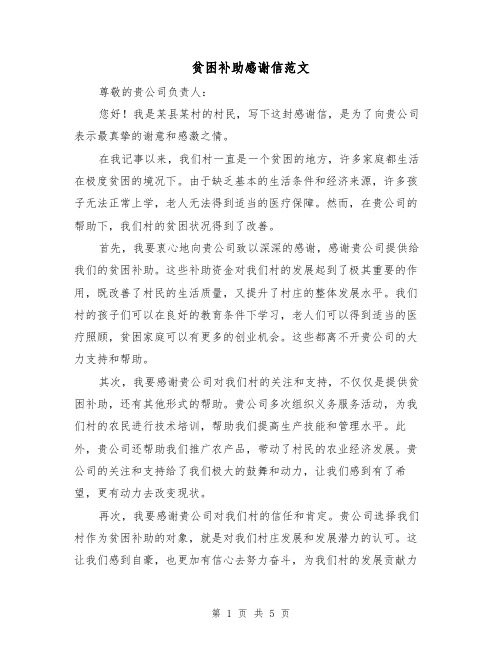 贫困补助感谢信范文

尊敬的贵公司负责人：

您好！我是某县某村的村民，写下这封感谢信，是为了向贵公司表示最真挚的谢意和感激之情。

在我记事以来，我们村一直是一个贫困的地方，许多家庭都生活在极度贫困的境况下。由于缺乏基本的生活条件和经济来源，许多孩子无法正常上学，老人无法得到适当的医疗保障。然而，在贵公司的帮助下，我们村的贫困状况得到了改善。

首先，我要衷心地向贵公司致以深深的感谢，感谢贵公司提供给我们的贫困补助。这些补助资金对我们村的发展起到了极其重要的作用，既改善了村民的生活质量，又提升了村庄的整体发展水平。我们村的孩子们可以在良好的教育条件下学习，老人们可以得到适当的医疗照顾，贫困家庭可以有更多的创业机会。这些都离不开贵公司的大力支持和帮助。

其次，我要感谢贵公司对我们村的关注和支持，不仅仅是提供贫困补助，还有其他形式的帮助。贵公司多次组织义务服务活动，为我们村的农民进行技术培训，帮助我们提高生产技能和管理水平。此外，贵公司还帮助我们推广农产品，带动了村民的农业经济发展。贵公司的关注和支持给了我们极大的鼓舞和动力，让我们感到有了希望，更有动力去改变现状。

再次，我要感谢贵公司对我们村的信任和肯定。贵公司选择我们村作为贫困补助的对象，就是对我们村庄发展和发展潜力的认可。这让我们感到自豪，也更加有信心去努力奋斗，为我们村的发展贡献力

第 1 页 共 5 页